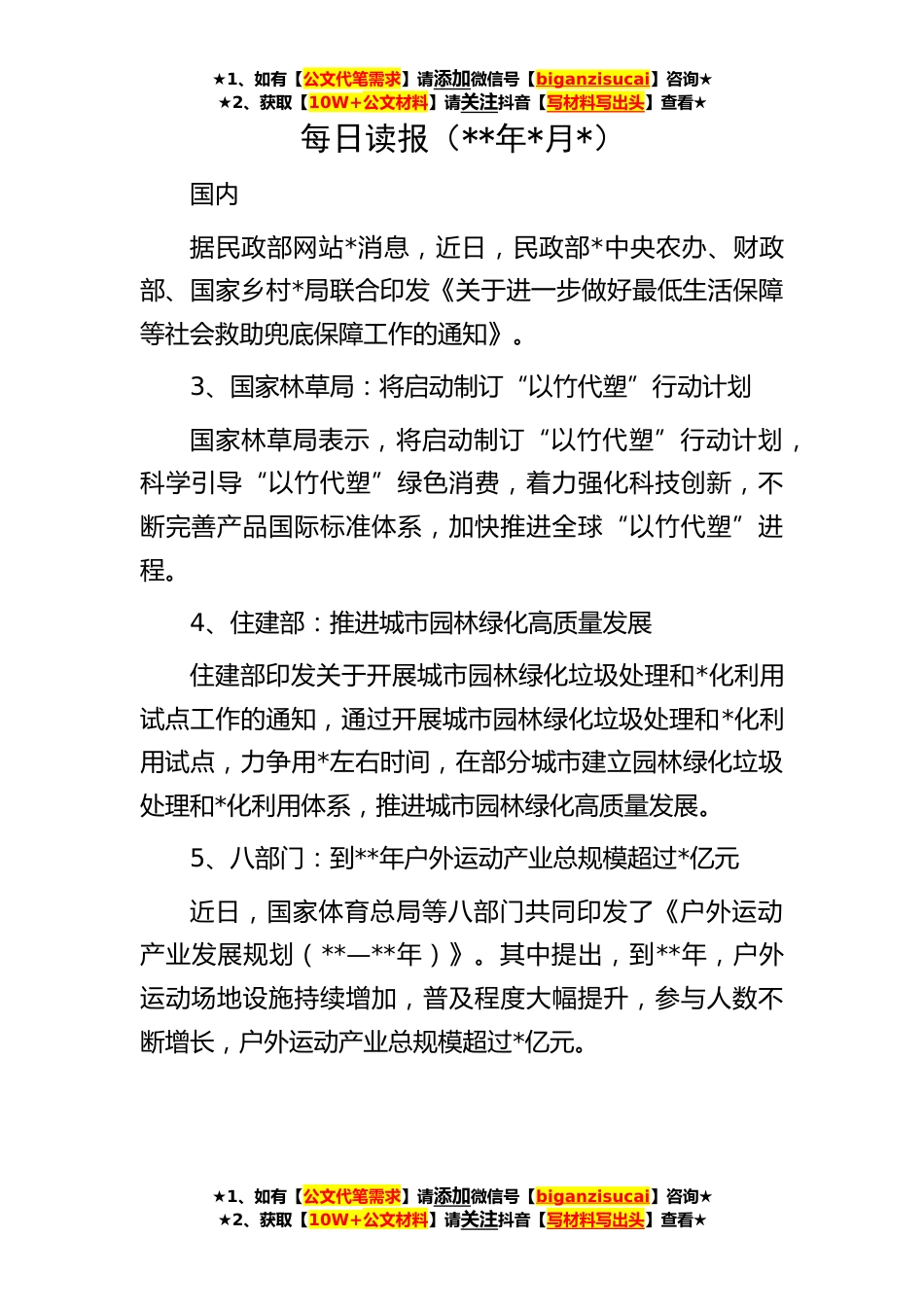 ★1、如有【公文代笔需求】请添加微信号【biganzisucai】咨询★
★2、获取【10W+公文材料】请关注抖音【写材料写出头】查看★

每日读报（**年*月*）

国内

据民政部网站*消息，近日，民政部*中央农办、财政部、国家乡村*局联合印发《关于进一步做好最低生活保障等社会救助兜底保障工作的通知》。

3、国家林草局：将启动制订“以竹代塑”行动计划

国家林草局表示，将启动制订“以竹代塑”行动计划，科学引导“以竹代塑”绿色消费，着力强化科技创新，不断完善产品国际标准体系，加快推进全球“以竹代塑”进程。

4、住建部：推进城市园林绿化高质量发展

住建部印发关于开展城市园林绿化垃圾处理和*化利用试点工作的通知，通过开展城市园林绿化垃圾处理和*化利用试点，力争用*左右时间，在部分城市建立园林绿化垃圾处理和*化利用体系，推进城市园林绿化高质量发展。

5、八部门：到**年户外运动产业总规模超过*亿元

近日，国家体育总局等八部门共同印发了《户外运动产业发展规划（**—**年）》。其中提出，到**年，户外运动场地设施持续增加，普及程度大幅提升，参与人数不断增长，户外运动产业总规模超过*亿元。

★1、如有【公文代笔需求】请添加微信号【biganzisucai】咨询★
★2、获取【10W+公文材料】请关注抖音【写材料写出头】查看★